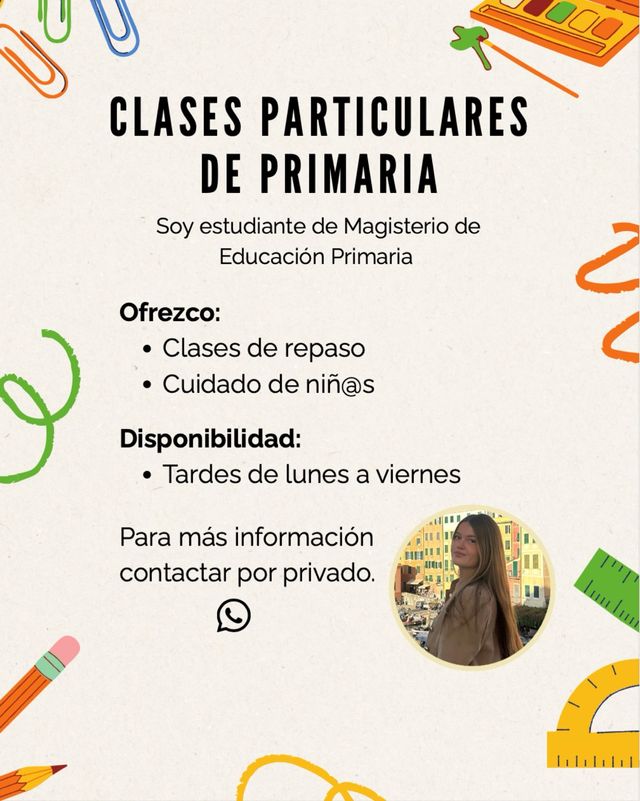 CLASES PARTICULARES DE PRIMARIA

Soy estudiante de Magisterio de Educación Primaria

Ofrezco:
• Clases de repaso
• Cuidado de niñ@s

Disponibilidad:
• Tardes de lunes a viernes

Para más información contactar por privado.